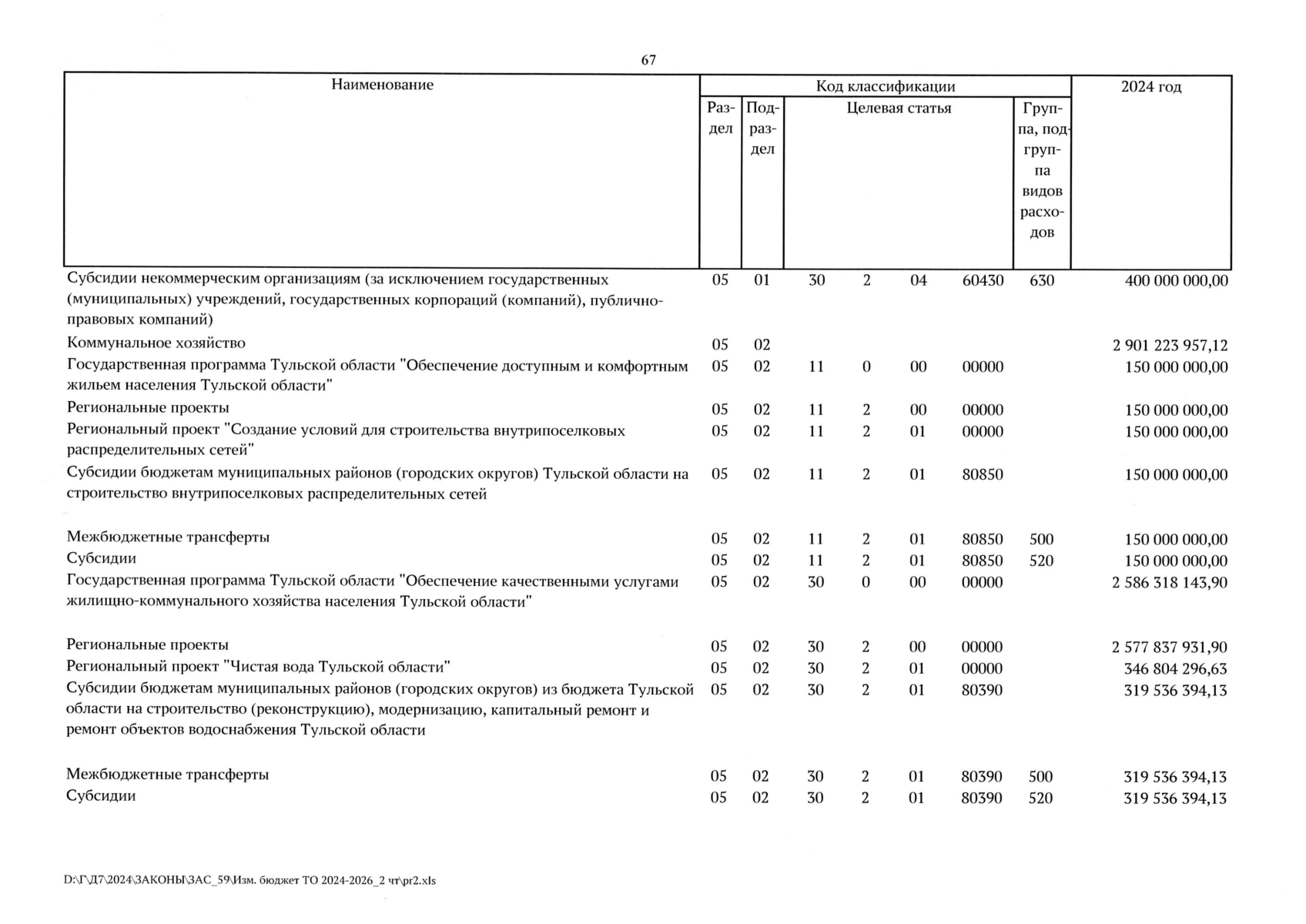 67

| Наименование | Код классификации | | | | | | | 2024 год |
|---|---|---|---|---|---|---|---|---|
| | Раздел | Подраздел | Целевая статья | | | | Группа, подгруппа видов расходов | |
| Субсидии некоммерческим организациям (за исключением государственных (муниципальных) учреждений, государственных корпораций (компаний), публично-правовых компаний) | 05 | 01 | 30 | 2 | 04 | 60430 | 630 | 400 000 000,00 |
| Коммунальное хозяйство | 05 | 02 | | | | | | 2 901 223 957,12 |
| Государственная программа Тульской области "Обеспечение доступным и комфортным жильем населения Тульской области" | 05 | 02 | 11 | 0 | 00 | 00000 | | 150 000 000,00 |
| Региональные проекты | 05 | 02 | 11 | 2 | 00 | 00000 | | 150 000 000,00 |
| Региональный проект "Создание условий для строительства внутрипоселковых распределительных сетей" | 05 | 02 | 11 | 2 | 01 | 00000 | | 150 000 000,00 |
| Субсидии бюджетам муниципальных районов (городских округов) Тульской области на строительство внутрипоселковых распределительных сетей | 05 | 02 | 11 | 2 | 01 | 80850 | | 150 000 000,00 |
| Межбюджетные трансферты | 05 | 02 | 11 | 2 | 01 | 80850 | 500 | 150 000 000,00 |
| Субсидии | 05 | 02 | 11 | 2 | 01 | 80850 | 520 | 150 000 000,00 |
| Государственная программа Тульской области "Обеспечение качественными услугами жилищно-коммунального хозяйства населения Тульской области" | 05 | 02 | 30 | 0 | 00 | 00000 | | 2 586 318 143,90 |
| Региональные проекты | 05 | 02 | 30 | 2 | 00 | 00000 | | 2 577 837 931,90 |
| Региональный проект "Чистая вода Тульской области" | 05 | 02 | 30 | 2 | 01 | 00000 | | 346 804 296,63 |
| Субсидии бюджетам муниципальных районов (городских округов) из бюджета Тульской области на строительство (реконструкцию), модернизацию, капитальный ремонт и ремонт объектов водоснабжения Тульской области | 05 | 02 | 30 | 2 | 01 | 80390 | | 319 536 394,13 |
| Межбюджетные трансферты | 05 | 02 | 30 | 2 | 01 | 80390 | 500 | 319 536 394,13 |
| Субсидии | 05 | 02 | 30 | 2 | 01 | 80390 | 520 | 319 536 394,13 |

D:\Г\Д7\2024\ЗАКОНЫ\ЗАС_59\Изм. бюджет ТО 2024-2026_2 чт\pr2.xls